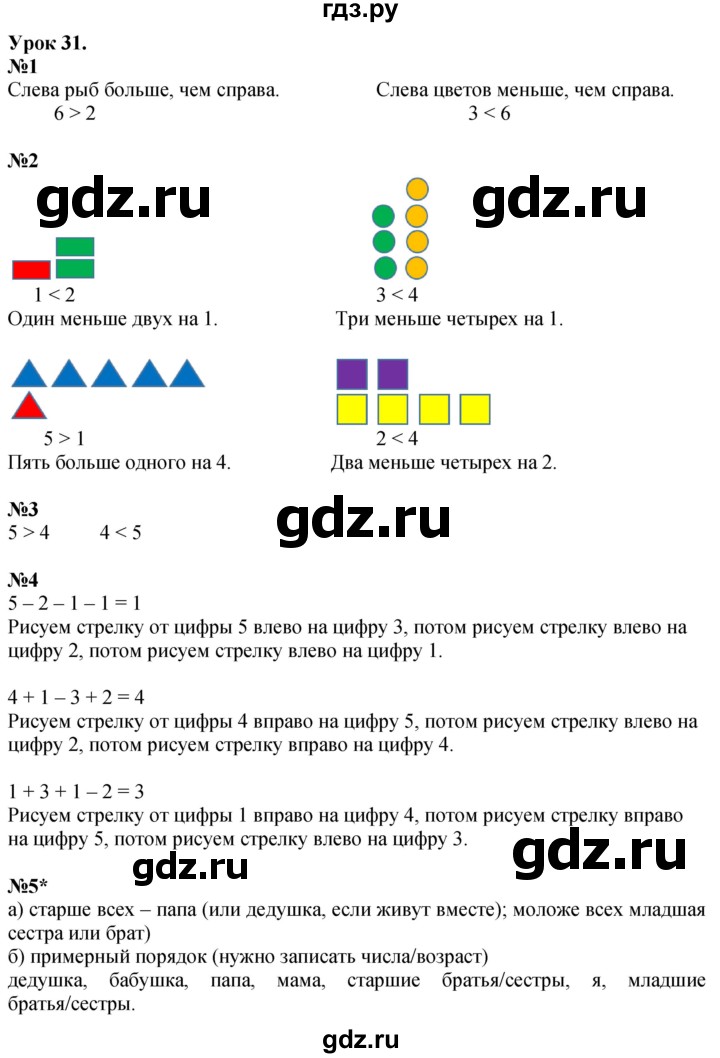 гдз.ру

Урок 31.

№1

Слева рыб больше, чем справа.
$6 > 2$

Слева цветов меньше, чем справа.
$3 < 6$

№2

gdz.ru

gdz.ru

$1 < 2$
Один меньше двух на 1.

$3 < 4$
Три меньше четырех на 1.

$5 > 1$
Пять больше одного на 4.

$2 < 4$
Два меньше четырех на 2.

№3

$5 > 4$ $4 < 5$

gdz.ru

№4

$5 - 2 - 1 - 1 = 1$
Рисуем стрелку от цифры 5 влево на цифру 3, потом рисуем стрелку влево на цифру 2, потом рисуем стрелку влево на цифру 1.

$4 + 1 - 3 + 2 = 4$
Рисуем стрелку от цифры 4 вправо на цифру 5, потом рисуем стрелку влево на цифру 2, потом рисуем стрелку вправо на цифру 4.

$1 + 3 + 1 - 2 = 3$
Рисуем стрелку от цифры 1 вправо на цифру 4, потом рисуем стрелку вправо на цифру 5, потом рисуем стрелку влево на цифру 3.

gdz.ru

gdz.ru

№5*

а) старше всех – папа (или дедушка, если живут вместе); моложе всех младшая сестра или брат)
б) примерный порядок (нужно записать числа/возраст)
дедушка, бабушка, папа, мама, старшие братья/сестры, я, младшие братья/сестры.

gdz.ru